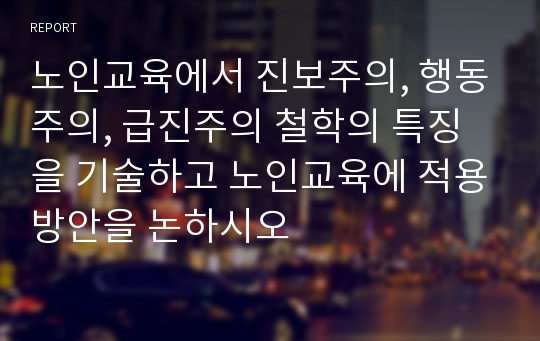 REPORT

노인교육에서 진보주의, 행동주의, 급진주의 철학의 특징을 기술하고 노인교육에 적용방안을 논하시오